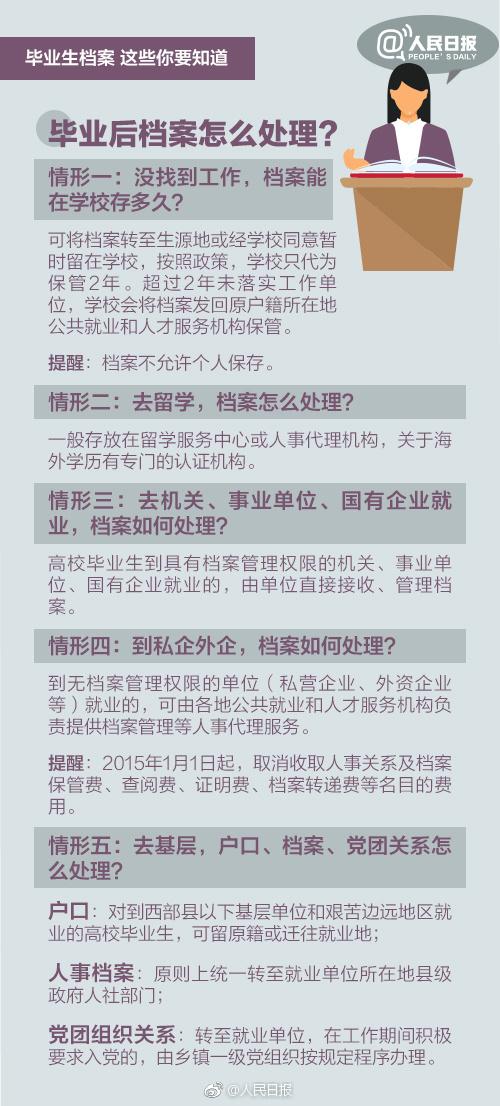 毕业生档案 这些你要知道

@人民日报
PEOPLE'S DAILY

毕业后档案怎么处理？

情形一：没找到工作，档案能在学校存多久？

可将档案转至生源地或经学校同意暂时留在学校，按照政策，学校只代为保管2年。超过2年未落实工作单位，学校会将档案发回原户籍所在地公共就业和人才服务机构保管。

提醒：档案不允许个人保存。

情形二：去留学，档案怎么处理？

一般存放在留学服务中心或人事代理机构，关于海外学历有专门的认证机构。

情形三：去机关、事业单位、国有企业就业，档案如何处理？

高校毕业生到具有档案管理权限的机关、事业单位、国有企业就业的，由单位直接接收、管理档案。

情形四：到私企外企，档案如何处理？

到无档案管理权限的单位（私营企业、外资企业等）就业的，可由各地公共就业和人才服务机构负责提供档案管理等人事代理服务。

提醒：2015年1月1日起，取消收取人事关系及档案保管费、查阅费、证明费、档案转递费等名目的费用。

情形五：去基层，户口、档案、党团关系怎么处理？

户口：对到西部县以下基层单位和艰苦边远地区就业的高校毕业生，可留原籍或迁往就业地；

人事档案：原则上统一转至就业单位所在地县级政府人社部门；

党团组织关系：转至就业单位，在工作期间积极要求入党的，由乡镇一级党组织按规定程序办理。

@人民日报